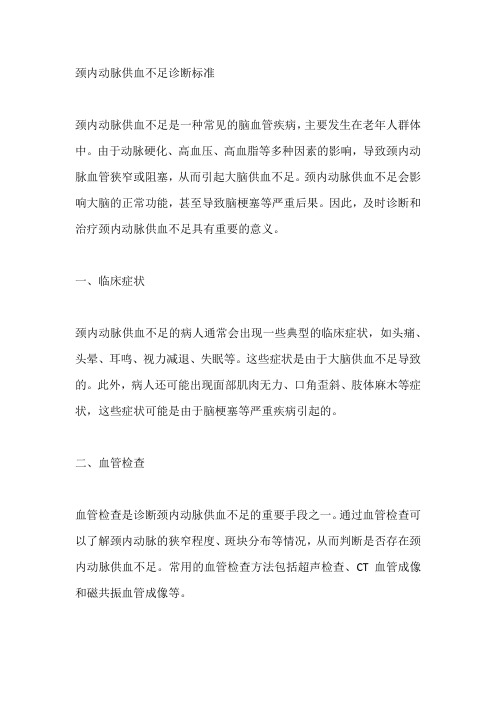 颈内动脉供血不足诊断标准

颈内动脉供血不足是一种常见的脑血管疾病，主要发生在老年人群体中。由于动脉硬化、高血压、高血脂等多种因素的影响，导致颈内动脉血管狭窄或阻塞，从而引起大脑供血不足。颈内动脉供血不足会影响大脑的正常功能，甚至导致脑梗塞等严重后果。因此，及时诊断和治疗颈内动脉供血不足具有重要的意义。

一、临床症状

颈内动脉供血不足的病人通常会出现一些典型的临床症状，如头痛、头晕、耳鸣、视力减退、失眠等。这些症状是由于大脑供血不足导致的。此外，病人还可能出现面部肌肉无力、口角歪斜、肢体麻木等症状，这些症状可能是由于脑梗塞等严重疾病引起的。

二、血管检查

血管检查是诊断颈内动脉供血不足的重要手段之一。通过血管检查可以了解颈内动脉的狭窄程度、斑块分布等情况，从而判断是否存在颈内动脉供血不足。常用的血管检查方法包括超声检查、CT 血管成像和磁共振血管成像等。